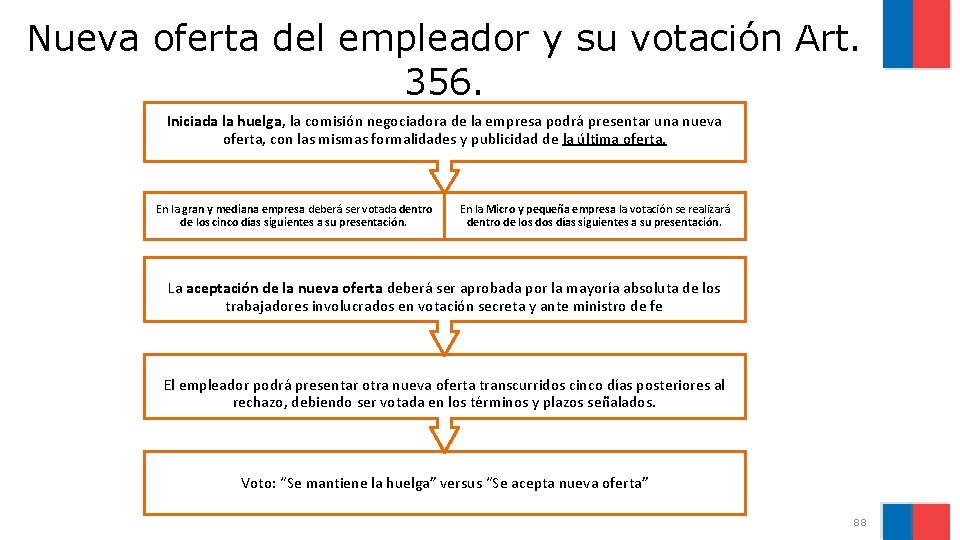 Nueva oferta del empleador y su votación Art. 356.

Iniciada la huelga, la comisión negociadora de la empresa podrá presentar una nueva oferta, con las mismas formalidades y publicidad de la última oferta.

En la gran y mediana empresa deberá ser votada dentro de los cinco días siguientes a su presentación.

En la Micro y pequeña empresa la votación se realizará dentro de los dos días siguientes a su presentación.

La aceptación de la nueva oferta deberá ser aprobada por la mayoría absoluta de los trabajadores involucrados en votación secreta y ante ministro de fe

El empleador podrá presentar otra nueva oferta transcurridos cinco días posteriores al rechazo, debiendo ser votada en los términos y plazos señalados.

Voto: “Se mantiene la huelga” versus “Se acepta nueva oferta”

88